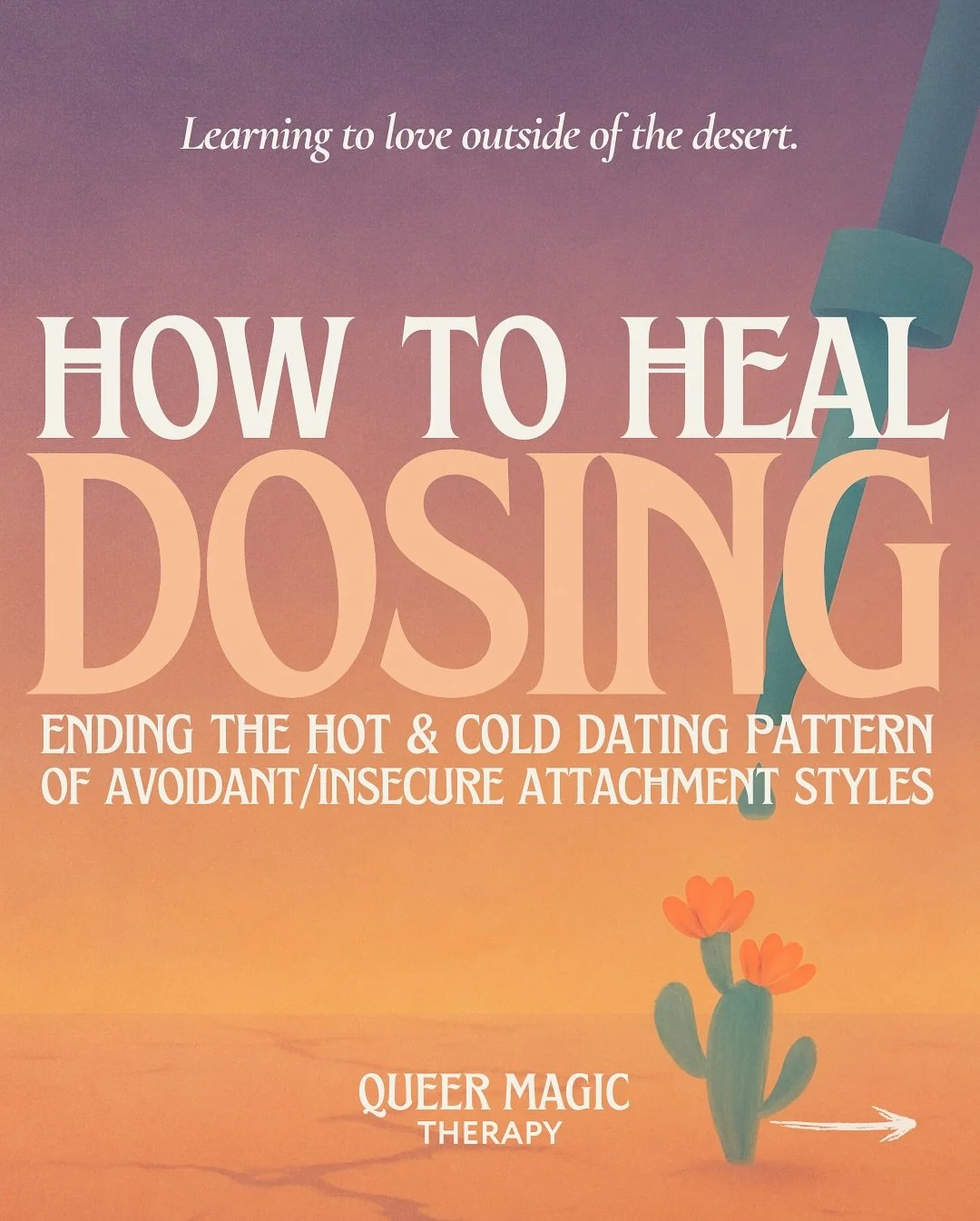 Learning to love outside of the desert.

HOW TO HEAL
DOSING
ENDING THE HOT & COLD DATING PATTERN OF AVOIDANT/INSECURE ATTACHMENT STYLES

QUEER MAGIC
THERAPY